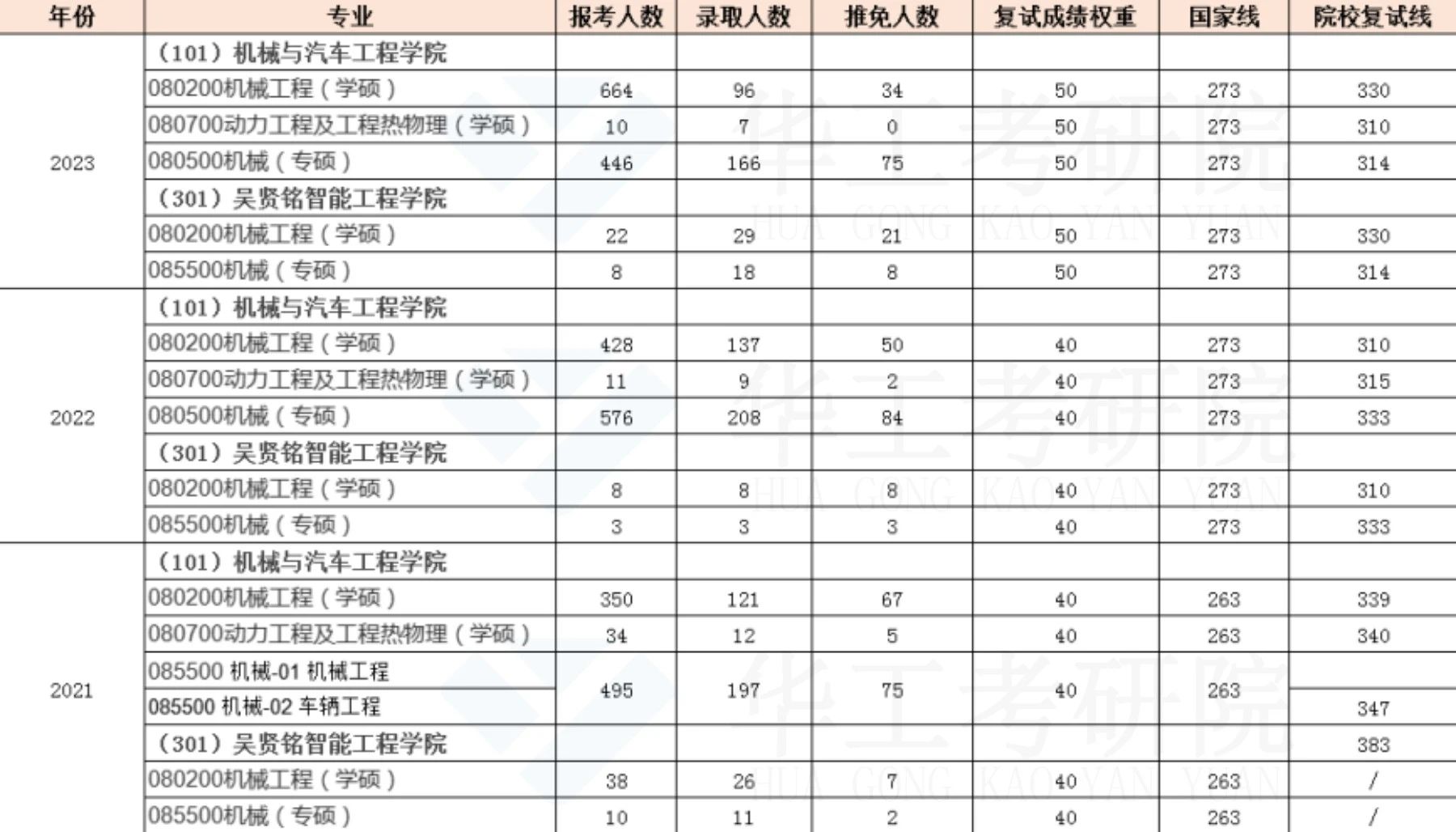 | 年份 | 专业 | 报考人数 | 录取人数 | 推免人数 | 复试成绩权重 | 国家线 | 院校复试线 |
|---|---|---|---|---|---|---|---|
| 2023 | （101）机械与汽车工程学院 | | | | | | |
| | 080200机械工程（学硕） | 664 | 96 | 34 | 50 | 273 | 330 |
| | 080700动力工程及工程热物理（学硕） | 10 | 7 | 0 | 50 | 273 | 310 |
| | 080500机械（专硕） | 446 | 166 | 75 | 50 | 273 | 314 |
| | （301）吴贤铭智能工程学院 | | | | | | |
| | 080200机械工程（学硕） | 22 | 29 | 21 | 50 | 273 | 330 |
| | 085500机械（专硕） | 8 | 18 | 8 | 50 | 273 | 314 |
| 2022 | （101）机械与汽车工程学院 | | | | | | |
| | 080200机械工程（学硕） | 428 | 137 | 50 | 40 | 273 | 310 |
| | 080700动力工程及工程热物理（学硕） | 11 | 9 | 2 | 40 | 273 | 315 |
| | 080500机械（专硕） | 576 | 208 | 84 | 40 | 273 | 333 |
| | （301）吴贤铭智能工程学院 | | | | | | |
| | 080200机械工程（学硕） | 8 | 8 | 8 | 40 | 273 | 310 |
| | 085500机械（专硕） | 3 | 3 | 3 | 40 | 273 | 333 |
| 2021 | （101）机械与汽车工程学院 | | | | | | |
| | 080200机械工程（学硕） | 350 | 121 | 67 | 40 | 263 | 339 |
| | 080700动力工程及工程热物理（学硕） | 34 | 12 | 5 | 40 | 263 | 340 |
| | 085500 机械-01 机械工程 | 495 | 197 | 75 | 40 | 263 | |
| | 085500 机械-02 车辆工程 | | | | | | 347 |
| | （301）吴贤铭智能工程学院 | | | | | | 383 |
| | 080200机械工程（学硕） | 38 | 26 | 7 | 40 | 263 | / |
| | 085500机械（专硕） | 10 | 11 | 2 | 40 | 263 | / |

华工考研院
HUA GONG KAO YAN YUAN